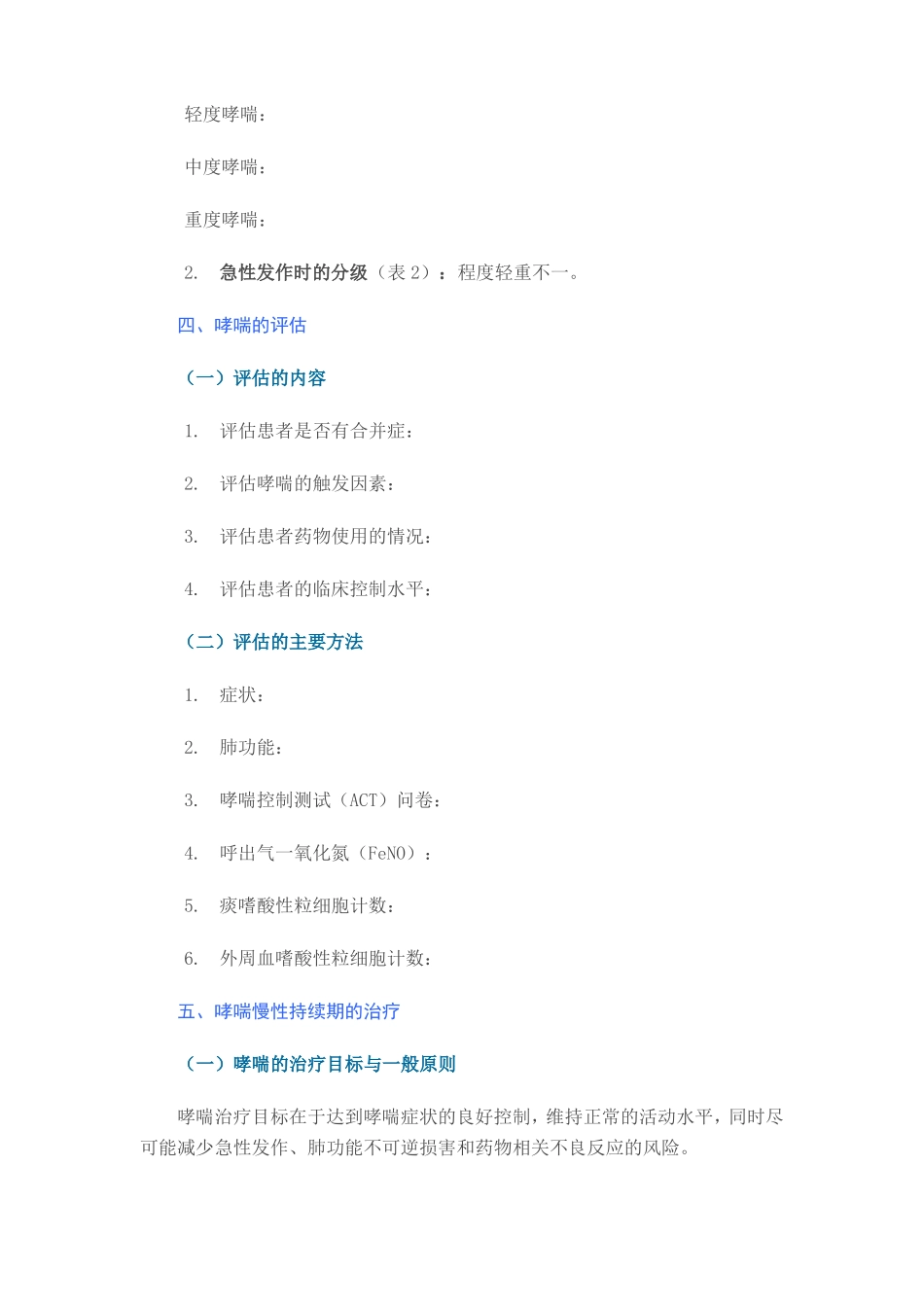 轻度哮喘：

中度哮喘：

重度哮喘：

2. 急性发作时的分级（表 2）：程度轻重不一。

四、哮喘的评估

（一）评估的内容

1. 评估患者是否有合并症：

2. 评估哮喘的触发因素：

3. 评估患者药物使用的情况：

4. 评估患者的临床控制水平：

（二）评估的主要方法

1. 症状：

2. 肺功能：

3. 哮喘控制测试（ACT）问卷：

4. 呼出气一氧化氮（FeNO）：

5. 痰嗜酸性粒细胞计数：

6. 外周血嗜酸性粒细胞计数：

五、哮喘慢性持续期的治疗

（一）哮喘的治疗目标与一般原则

哮喘治疗目标在于达到哮喘症状的良好控制，维持正常的活动水平，同时尽可能减少急性发作、肺功能不可逆损害和药物相关不良反应的风险。